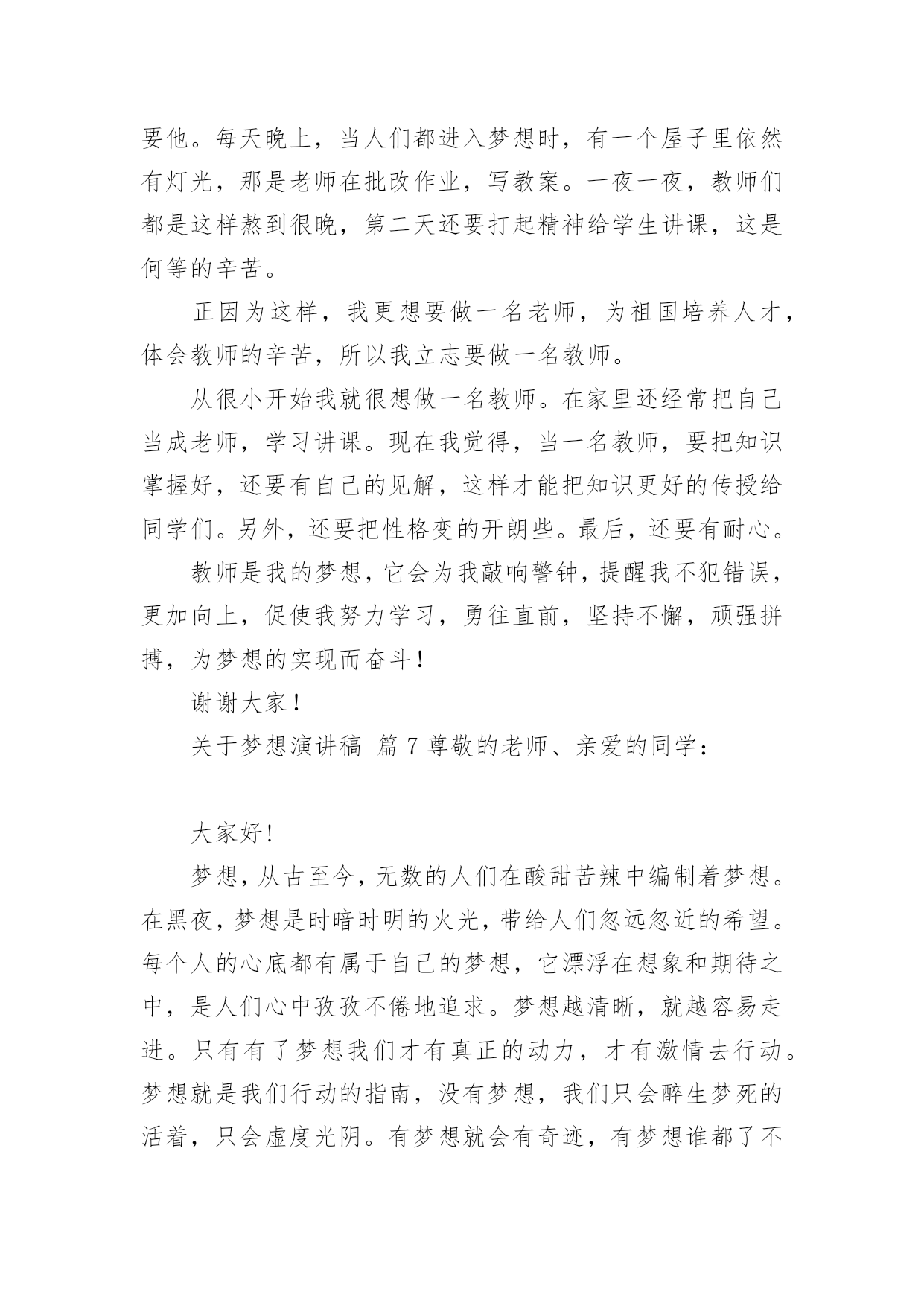 要他。每天晚上，当人们都进入梦想时，有一个屋子里依然有灯光，那是老师在批改作业，写教案。一夜一夜，教师们都是这样熬到很晚，第二天还要打起精神给学生讲课，这是何等的辛苦。

正因为这样，我更想要做一名老师，为祖国培养人才，体会教师的辛苦，所以我立志要做一名教师。

从很小开始我就很想做一名教师。在家里还经常把自己当成老师，学习讲课。现在我觉得，当一名教师，要把知识掌握好，还要有自己的见解，这样才能把知识更好的传授给同学们。另外，还要把性格变的开朗些。最后，还要有耐心。

教师是我的梦想，它会为我敲响警钟，提醒我不犯错误，更加向上，促使我努力学习，勇往直前，坚持不懈，顽强拼搏，为梦想的实现而奋斗！

谢谢大家！

关于梦想演讲稿 篇 7 尊敬的老师、亲爱的同学：

大家好!

梦想，从古至今，无数的人们在酸甜苦辣中编制着梦想。在黑夜，梦想是时暗时明的火光，带给人们忽远忽近的希望。每个人的心底都有属于自己的梦想，它漂浮在想象和期待之中，是人们心中孜孜不倦地追求。梦想越清晰，就越容易走进。只有有了梦想我们才有真正的动力，才有激情去行动。梦想就是我们行动的指南，没有梦想，我们只会醉生梦死的活着，只会虚度光阴。有梦想就会有奇迹，有梦想谁都了不